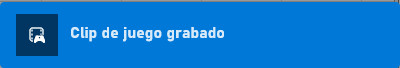 Clip de juego grabado